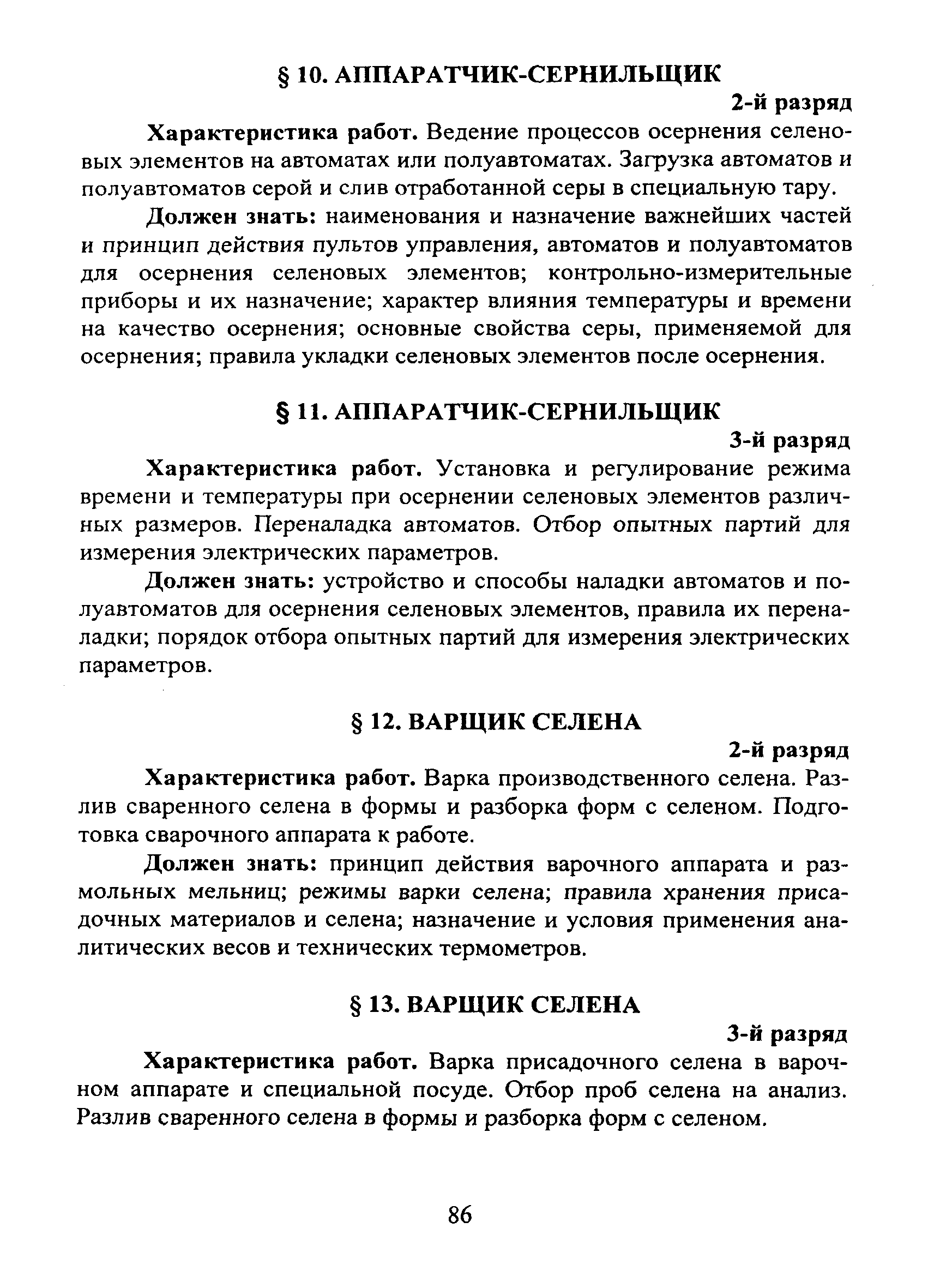 § 10. АППАРАТЧИК-СЕРНИЛЬЩИК

2-й разряд

Характеристика работ. Ведение процессов осернения селеновых элементов на автоматах или полуавтоматах. Загрузка автоматов и полуавтоматов серой и слив отработанной серы в специальную тару.

Должен знать: наименования и назначение важнейших частей и принцип действия пультов управления, автоматов и полуавтоматов для осернения селеновых элементов; контрольно-измерительные приборы и их назначение; характер влияния температуры и времени на качество осернения; основные свойства серы, применяемой для осернения; правила укладки селеновых элементов после осернения.

§ 11. АППАРАТЧИК-СЕРНИЛЬЩИК

3-й разряд

Характеристика работ. Установка и регулирование режима времени и температуры при осернении селеновых элементов различных размеров. Переналадка автоматов. Отбор опытных партий для измерения электрических параметров.

Должен знать: устройство и способы наладки автоматов и полуавтоматов для осернения селеновых элементов, правила их переналадки; порядок отбора опытных партий для измерения электрических параметров.

§ 12. ВАРЩИК СЕЛЕНА

2-й разряд

Характеристика работ. Варка производственного селена. Разлив сваренного селена в формы и разборка форм с селеном. Подготовка сварочного аппарата к работе.

Должен знать: принцип действия варочного аппарата и размольных мельниц; режимы варки селена; правила хранения присадочных материалов и селена; назначение и условия применения аналитических весов и технических термометров.

§ 13. ВАРЩИК СЕЛЕНА

3-й разряд

Характеристика работ. Варка присадочного селена в варочном аппарате и специальной посуде. Отбор проб селена на анализ. Разлив сваренного селена в формы и разборка форм с селеном.

86